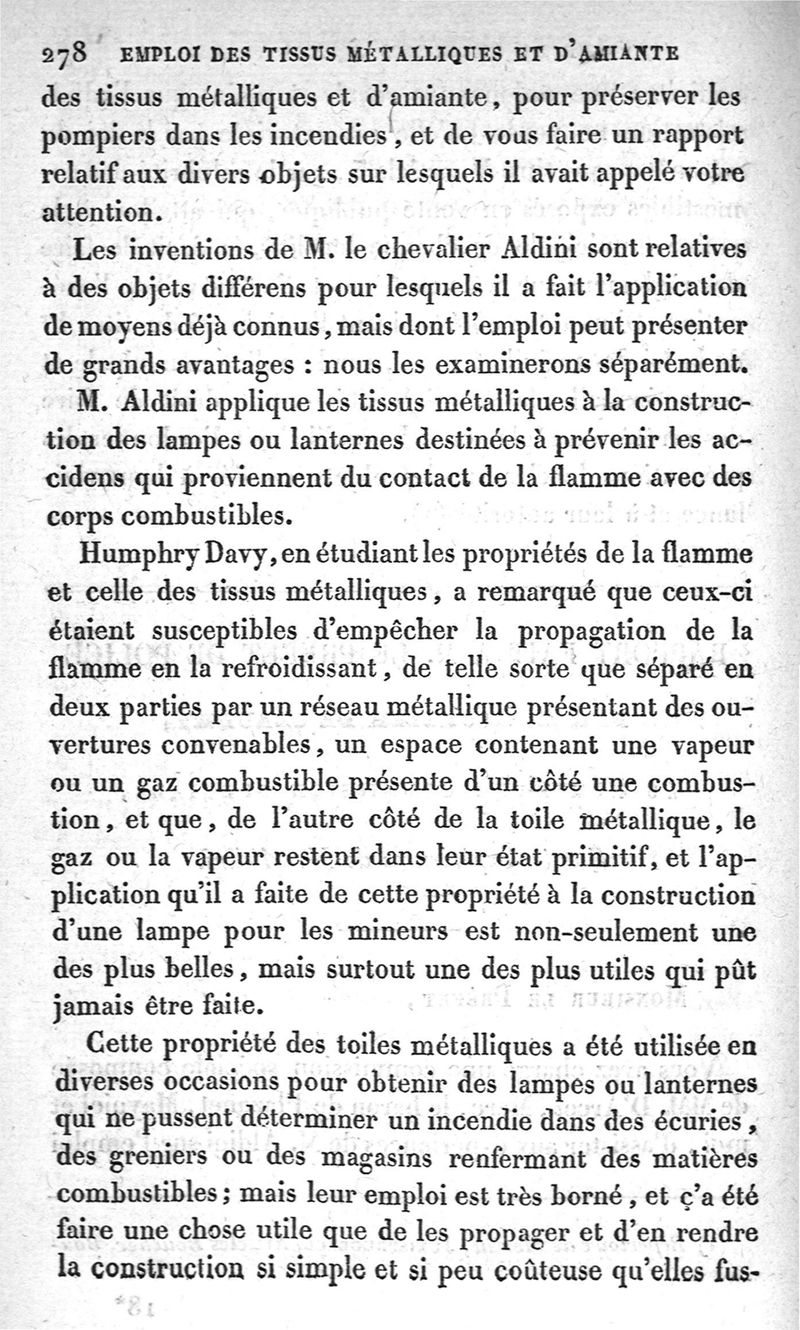 278 EMPLOI DES TISSUS MÉTALLIQUES ET D'AMIANTE

des tissus métalliques et d'amiante, pour préserver les pompiers dans les incendies, et de vous faire un rapport relatif aux divers objets sur lesquels il avait appelé votre attention.

Les inventions de M. le chevalier Aldini sont relatives à des objets différens pour lesquels il a fait l'application de moyens déjà connus, mais dont l'emploi peut présenter de grands avantages : nous les examinerons séparément.

M. Aldini applique les tissus métalliques à la construction des lampes ou lanternes destinées à prévenir les accidens qui proviennent du contact de la flamme avec des corps combustibles.

Humphry Davy, en étudiant les propriétés de la flamme et celle des tissus métalliques, a remarqué que ceux-ci étaient susceptibles d'empêcher la propagation de la flamme en la refroidissant, de telle sorte que séparé en deux parties par un réseau métallique présentant des ouvertures convenables, un espace contenant une vapeur ou un gaz combustible présente d'un côté une combustion, et que, de l'autre côté de la toile métallique, le gaz ou la vapeur restent dans leur état primitif, et l'application qu'il a faite de cette propriété à la construction d'une lampe pour les mineurs est non-seulement une des plus belles, mais surtout une des plus utiles qui pût jamais être faite.

Cette propriété des toiles métalliques a été utilisée en diverses occasions pour obtenir des lampes ou lanternes qui ne pussent déterminer un incendie dans des écuries, des greniers ou des magasins renfermant des matières combustibles; mais leur emploi est très borné, et ç'a été faire une chose utile que de les propager et d'en rendre la construction si simple et si peu coûteuse qu'elles fus-